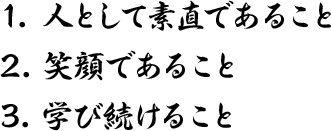 1. 人として素直であること

2. 笑顔であること

3. 学び続けること